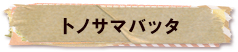 トノサマバッタ